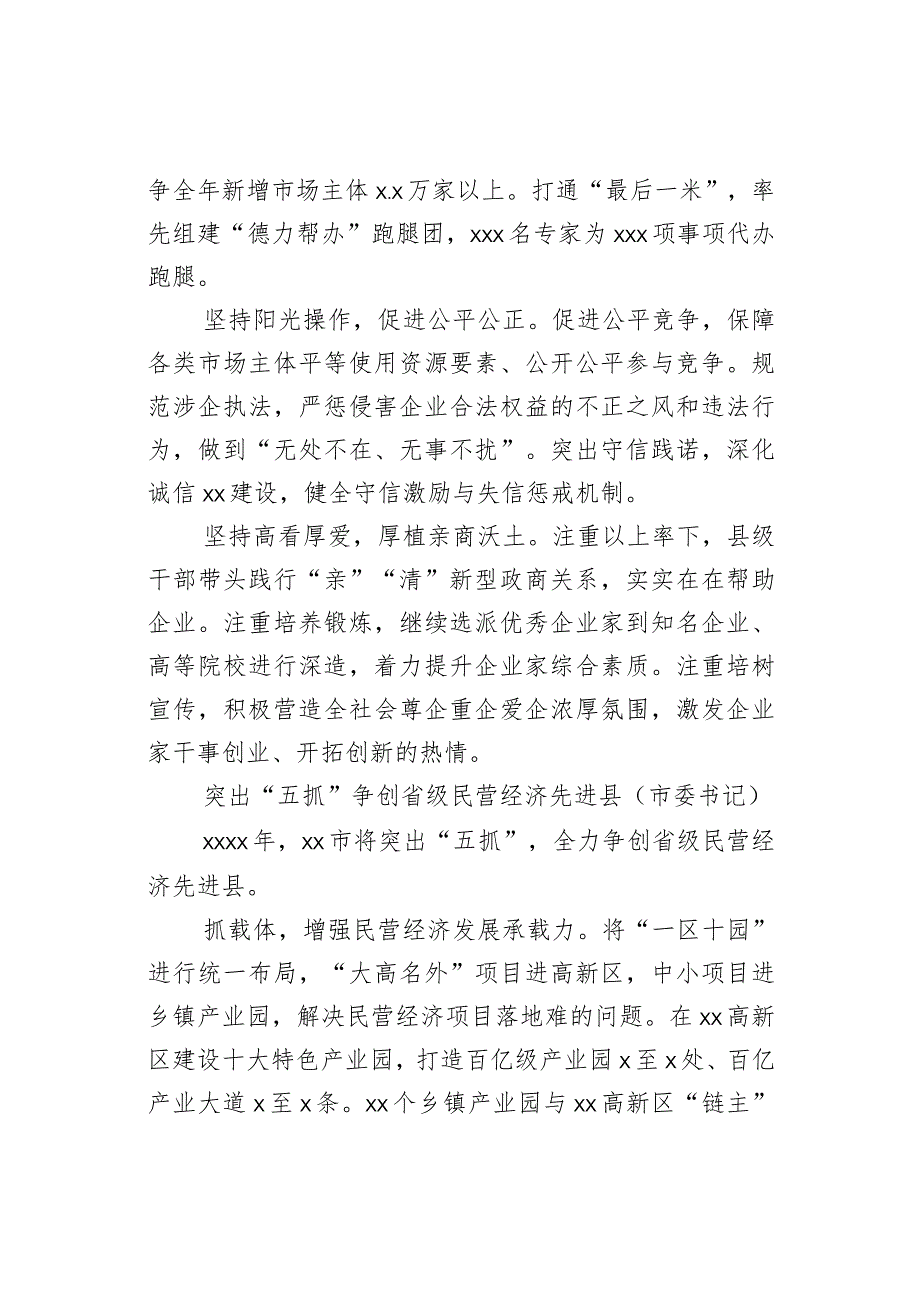 争全年新增市场主体x.x万家以上。打通“最后一米”，率先组建“德力帮办”跑腿团，xxx名专家为xxx项事项代办跑腿。

坚持阳光操作，促进公平公正。促进公平竞争，保障各类市场主体平等使用资源要素、公开公平参与竞争。规范涉企执法，严惩侵害企业合法权益的不正之风和违法行为，做到“无处不在、无事不扰”。突出守信践诺，深化诚信xx建设，健全守信激励与失信惩戒机制。

坚持高看厚爱，厚植亲商沃土。注重以上率下，县级干部带头践行“亲”“清”新型政商关系，实实在在帮助企业。注重培养锻炼，继续选派优秀企业家到知名企业、高等院校进行深造，着力提升企业家综合素质。注重培树宣传，积极营造全社会尊企重企爱企浓厚氛围，激发企业家干事创业、开拓创新的热情。

突出“五抓”争创省级民营经济先进县（市委书记）

xxxx年，xx市将突出“五抓”，全力争创省级民营经济先进县。

抓载体，增强民营经济发展承载力。将“一区十园”进行统一布局，“大高名外”项目进高新区，中小项目进乡镇产业园，解决民营经济项目落地难的问题。在xx高新区建设十大特色产业园，打造百亿级产业园x至x处、百亿产业大道x至x条。xx个乡镇产业园与xx高新区“链主”